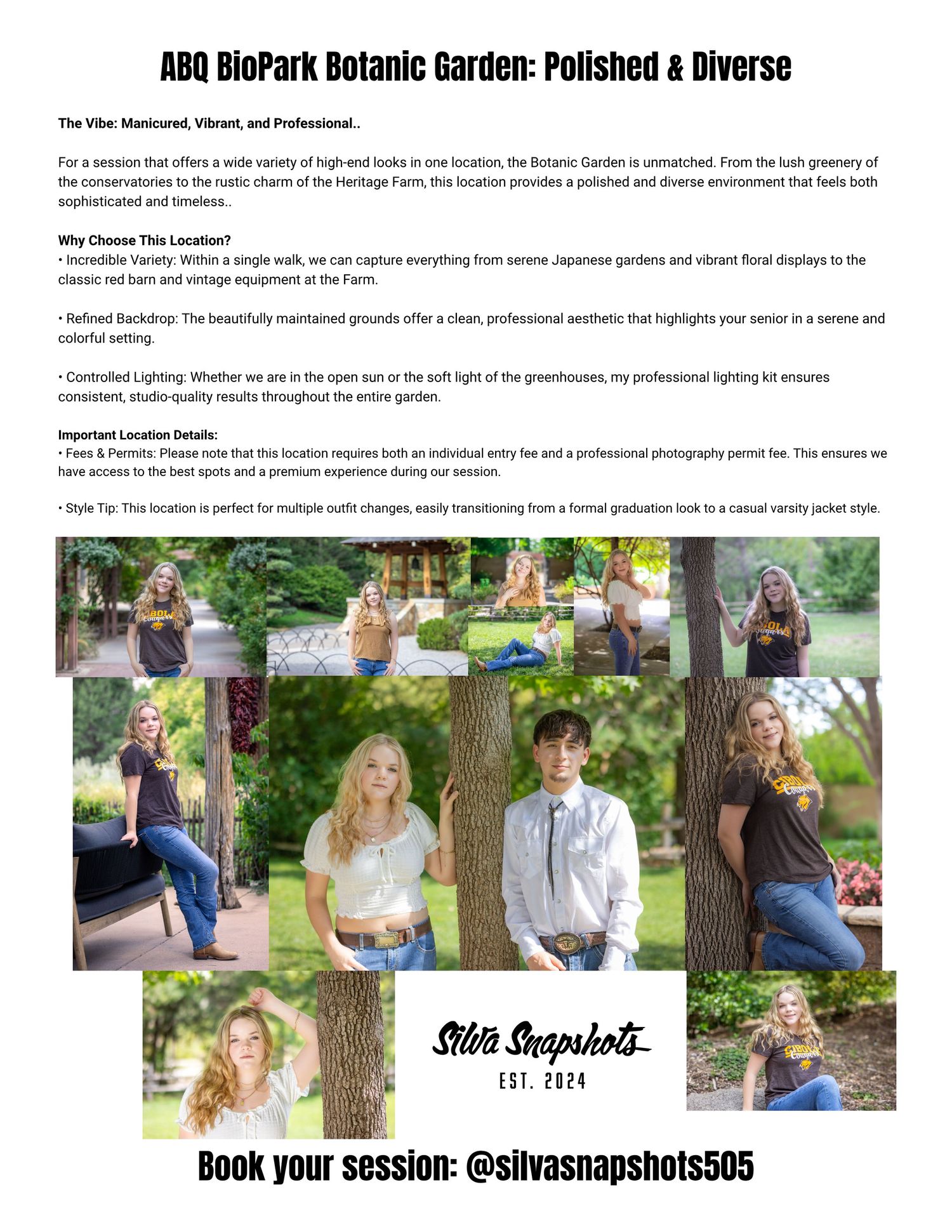 ABQ BioPark Botanic Garden: Polished & Diverse

The Vibe: Manicured, Vibrant, and Professional..

For a session that offers a wide variety of high-end looks in one location, the Botanic Garden is unmatched. From the lush greenery of the conservatories to the rustic charm of the Heritage Farm, this location provides a polished and diverse environment that feels both sophisticated and timeless..

Why Choose This Location?
• Incredible Variety: Within a single walk, we can capture everything from serene Japanese gardens and vibrant floral displays to the classic red barn and vintage equipment at the Farm.

• Refined Backdrop: The beautifully maintained grounds offer a clean, professional aesthetic that highlights your senior in a serene and colorful setting.

• Controlled Lighting: Whether we are in the open sun or the soft light of the greenhouses, my professional lighting kit ensures consistent, studio-quality results throughout the entire garden.

Important Location Details:
• Fees & Permits: Please note that this location requires both an individual entry fee and a professional photography permit fee. This ensures we have access to the best spots and a premium experience during our session.

• Style Tip: This location is perfect for multiple outfit changes, easily transitioning from a formal graduation look to a casual varsity jacket style.

Silva Snapshots
EST. 2024

Book your session: @silvasnapshots505